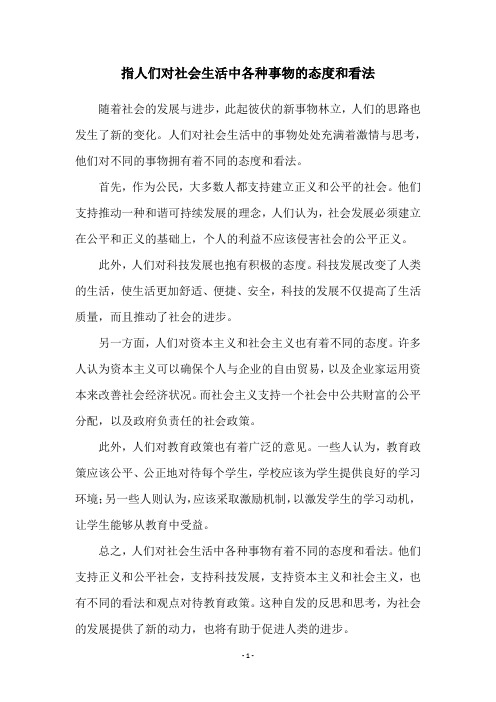 指人们对社会生活中各种事物的态度和看法

随着社会的发展与进步，此起彼伏的新事物林立，人们的思路也发生了新的变化。人们对社会生活中的事物处处充满着激情与思考，他们对不同的事物拥有着不同的态度和看法。

首先，作为公民，大多数人都支持建立正义和公平的社会。他们支持推动一种和谐可持续发展的理念，人们认为，社会发展必须建立在公平和正义的基础上，个人的利益不应该侵害社会的公平正义。

此外，人们对科技发展也抱有积极的态度。科技发展改变了人类的生活，使生活更加舒适、便捷、安全，科技的发展不仅提高了生活质量，而且推动了社会的进步。

另一方面，人们对资本主义和社会主义也有着不同的态度。许多人认为资本主义可以确保个人与企业的自由贸易，以及企业家运用资本来改善社会经济状况。而社会主义支持一个社会中公共财富的公平分配，以及政府负责任的社会政策。

此外，人们对教育政策也有着广泛的意见。一些人认为，教育政策应该公平、公正地对待每个学生，学校应该为学生提供良好的学习环境；另一些人则认为，应该采取激励机制，以激发学生的学习动机，让学生能够从教育中受益。

总之，人们对社会生活中各种事物有着不同的态度和看法。他们支持正义和公平社会，支持科技发展，支持资本主义和社会主义，也有不同的看法和观点对待教育政策。这种自发的反思和思考，为社会的发展提供了新的动力，也将有助于促进人类的进步。

- 1 -